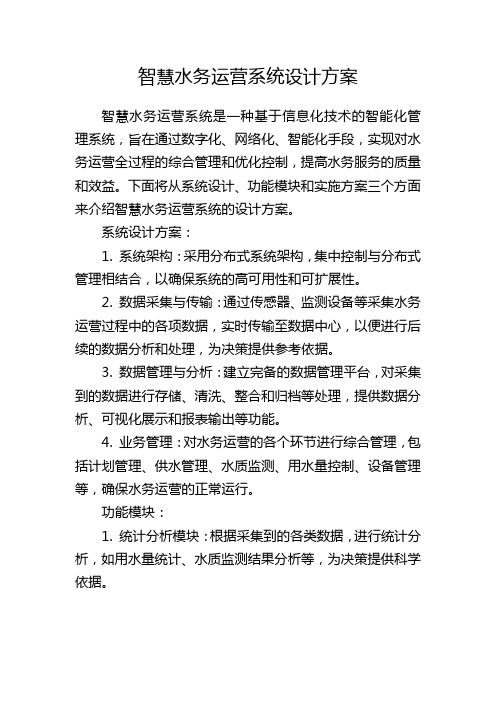 智慧水务运营系统设计方案

智慧水务运营系统是一种基于信息化技术的智能化管理系统，旨在通过数字化、网络化、智能化手段，实现对水务运营全过程的综合管理和优化控制，提高水务服务的质量和效益。下面将从系统设计、功能模块和实施方案三个方面来介绍智慧水务运营系统的设计方案。

系统设计方案：

1. 系统架构：采用分布式系统架构，集中控制与分布式管理相结合，以确保系统的高可用性和可扩展性。

2. 数据采集与传输：通过传感器、监测设备等采集水务运营过程中的各项数据，实时传输至数据中心，以便进行后续的数据分析和处理，为决策提供参考依据。

3. 数据管理与分析：建立完备的数据管理平台，对采集到的数据进行存储、清洗、整合和归档等处理，提供数据分析、可视化展示和报表输出等功能。

4. 业务管理：对水务运营的各个环节进行综合管理，包括计划管理、供水管理、水质监测、用水量控制、设备管理等，确保水务运营的正常运行。

功能模块：

1. 统计分析模块：根据采集到的各类数据，进行统计分析，如用水量统计、水质监测结果分析等，为决策提供科学依据。